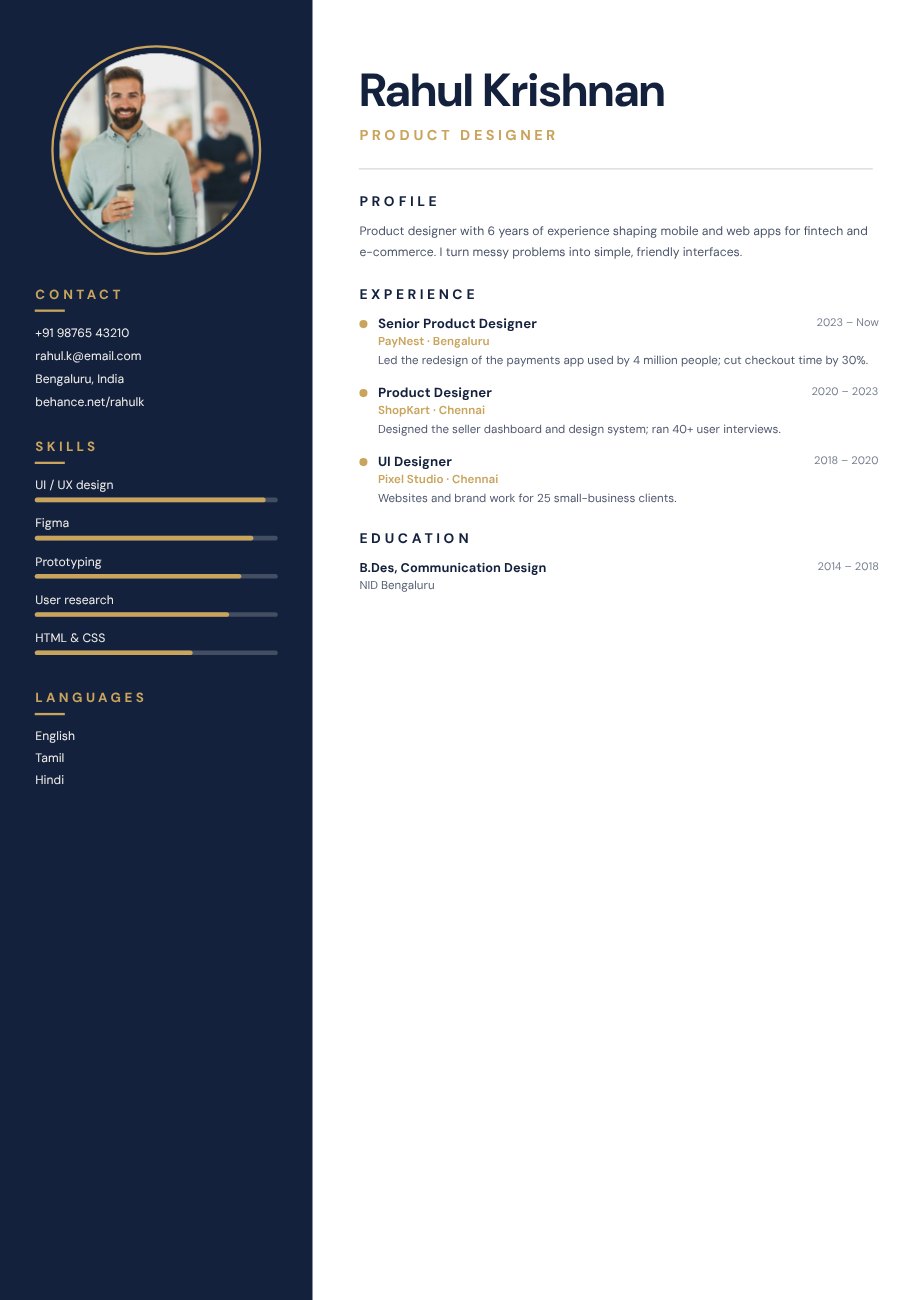 CONTACT

+91 98765 43210
rahul.k@email.com
Bengaluru, India
behance.net/rahulk

SKILLS

UI / UX design
Figma
Prototyping
User research
HTML & CSS

LANGUAGES

English
Tamil
Hindi

Rahul Krishnan

PRODUCT DESIGNER

PROFILE

Product designer with 6 years of experience shaping mobile and web apps for fintech and e-commerce. I turn messy problems into simple, friendly interfaces.

EXPERIENCE

• Senior Product Designer
2023 – Now
PayNest · Bengaluru
Led the redesign of the payments app used by 4 million people; cut checkout time by 30%.

• Product Designer
2020 – 2023
ShopKart · Chennai
Designed the seller dashboard and design system; ran 40+ user interviews.

• UI Designer
2018 – 2020
Pixel Studio · Chennai
Websites and brand work for 25 small-business clients.

EDUCATION

B.Des, Communication Design
2014 – 2018
NID Bengaluru